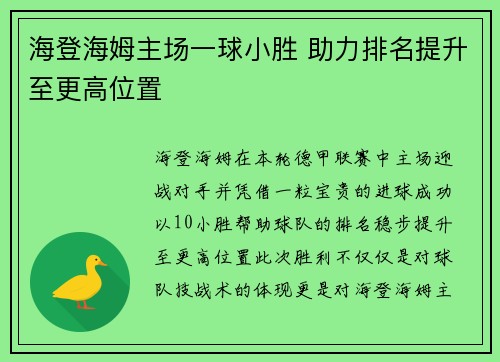 海登海姆主场一球小胜 助力排名提升至更高位置

海登海姆在本轮德甲联赛中主场迎战对手并凭借一粒宝贵的进球成功以10小胜帮助球队的排名稳步提升至更高位置此次胜利不仅仅是对球队技战术的体现更是对海登海姆主